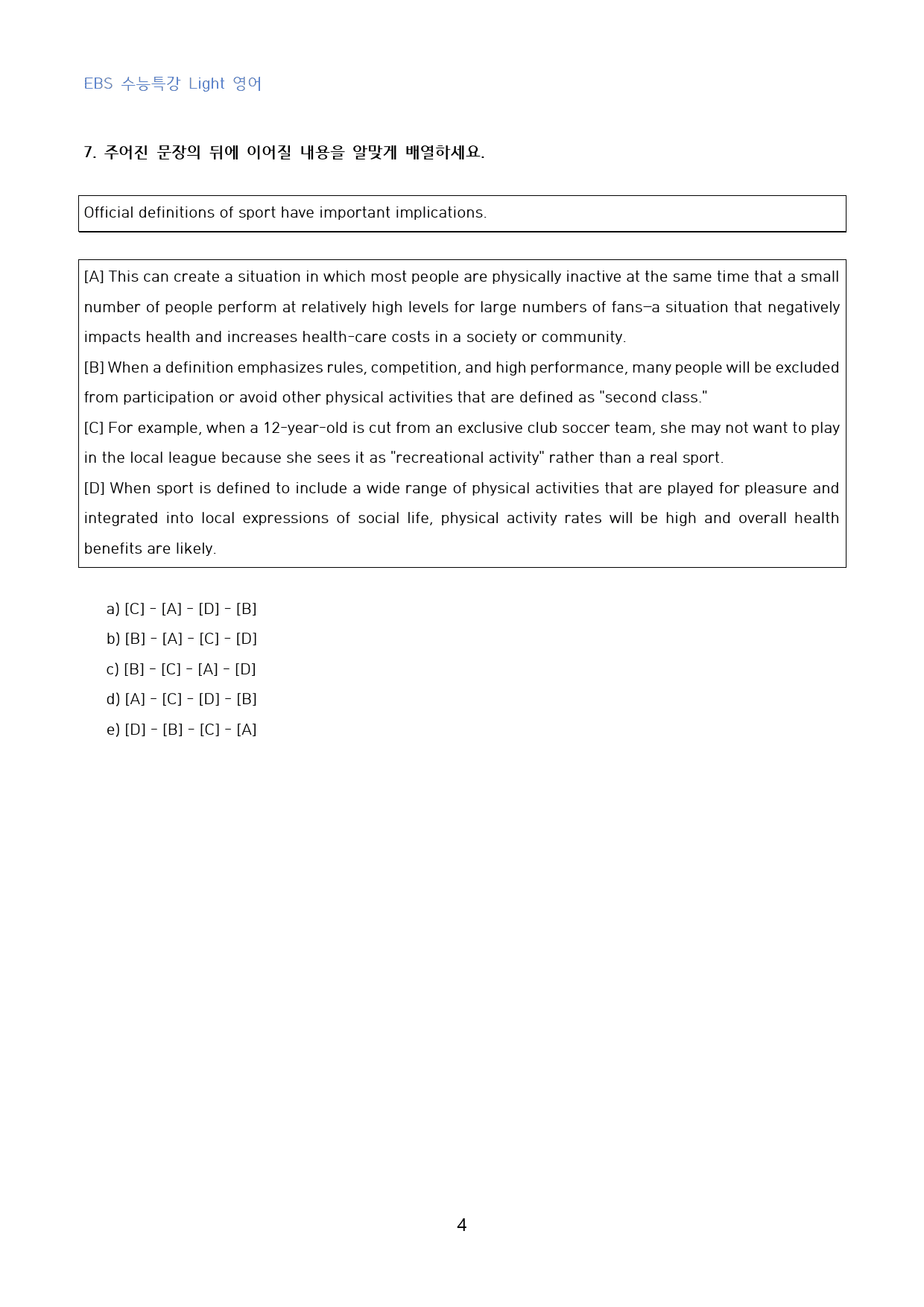 EBS 수능특강 Light 영어

7. 주어진 문장의 뒤에 이어질 내용을 알맞게 배열하세요.

Official definitions of sport have important implications.

[A] This can create a situation in which most people are physically inactive at the same time that a small number of people perform at relatively high levels for large numbers of fans—a situation that negatively impacts health and increases health-care costs in a society or community.
[B] When a definition emphasizes rules, competition, and high performance, many people will be excluded from participation or avoid other physical activities that are defined as "second class."
[C] For example, when a 12-year-old is cut from an exclusive club soccer team, she may not want to play in the local league because she sees it as "recreational activity" rather than a real sport.
[D] When sport is defined to include a wide range of physical activities that are played for pleasure and integrated into local expressions of social life, physical activity rates will be high and overall health benefits are likely.

a) [C] - [A] - [D] - [B]
b) [B] - [A] - [C] - [D]
c) [B] - [C] - [A] - [D]
d) [A] - [C] - [D] - [B]
e) [D] - [B] - [C] - [A]

4